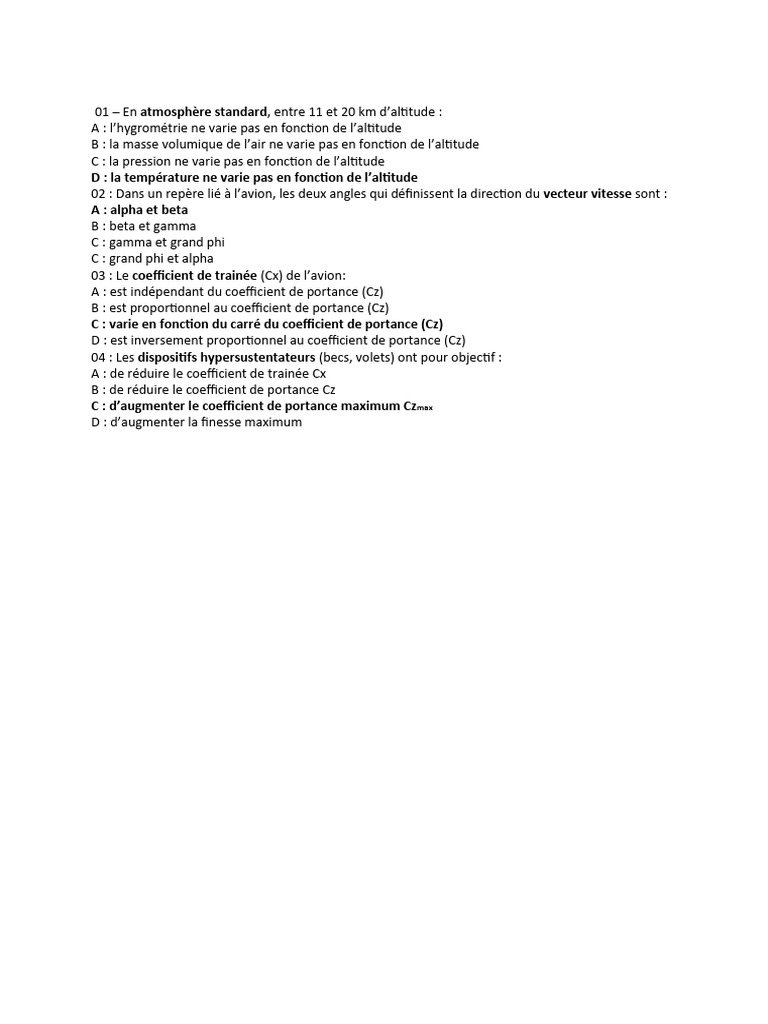 01 – En atmosphère standard, entre 11 et 20 km d'altitude :
A : l'hygrométrie ne varie pas en fonction de l'altitude
B : la masse volumique de l'air ne varie pas en fonction de l'altitude
C : la pression ne varie pas en fonction de l'altitude
D : la température ne varie pas en fonction de l'altitude
02 : Dans un repère lié à l'avion, les deux angles qui définissent la direction du vecteur vitesse sont :
A : alpha et beta
B : beta et gamma
C : gamma et grand phi
C : grand phi et alpha
03 : Le coefficient de trainée (Cx) de l'avion:
A : est indépendant du coefficient de portance (Cz)
B : est proportionnel au coefficient de portance (Cz)
C : varie en fonction du carré du coefficient de portance (Cz)
D : est inversement proportionnel au coefficient de portance (Cz)
04 : Les dispositifs hypersustentateurs (becs, volets) ont pour objectif :
A : de réduire le coefficient de trainée Cx
B : de réduire le coefficient de portance Cz
C : d'augmenter le coefficient de portance maximum $Cz_{max}$
D : d'augmenter la finesse maximum